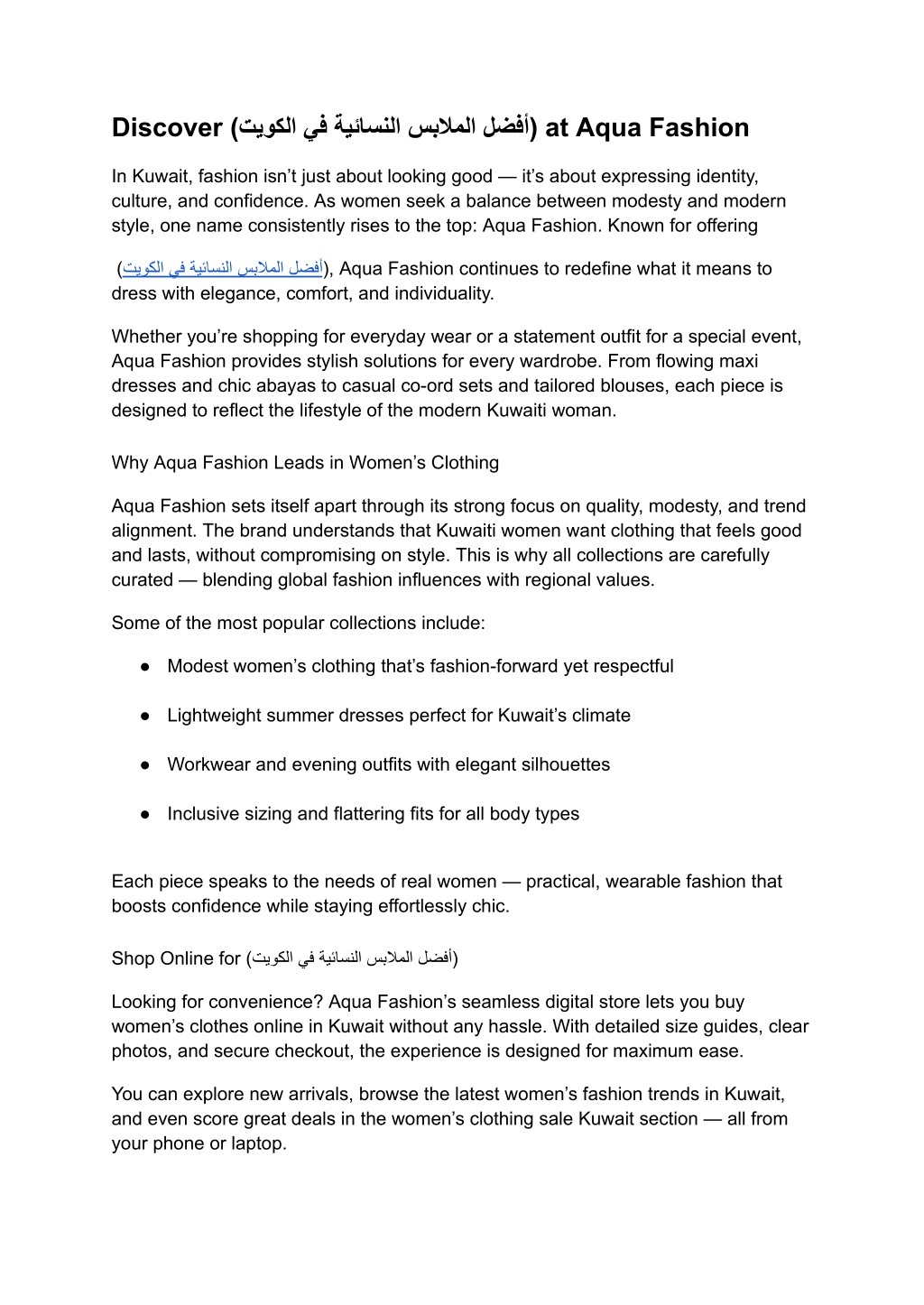 Discover (أفضل الملابس النسائية في الكويت) at Aqua Fashion

In Kuwait, fashion isn't just about looking good — it's about expressing identity, culture, and confidence. As women seek a balance between modesty and modern style, one name consistently rises to the top: Aqua Fashion. Known for offering

(أفضل الملابس النسائية في الكويت), Aqua Fashion continues to redefine what it means to dress with elegance, comfort, and individuality.

Whether you're shopping for everyday wear or a statement outfit for a special event, Aqua Fashion provides stylish solutions for every wardrobe. From flowing maxi dresses and chic abayas to casual co-ord sets and tailored blouses, each piece is designed to reflect the lifestyle of the modern Kuwaiti woman.

Why Aqua Fashion Leads in Women's Clothing

Aqua Fashion sets itself apart through its strong focus on quality, modesty, and trend alignment. The brand understands that Kuwaiti women want clothing that feels good and lasts, without compromising on style. This is why all collections are carefully curated — blending global fashion influences with regional values.

Some of the most popular collections include:

● Modest women's clothing that's fashion-forward yet respectful

● Lightweight summer dresses perfect for Kuwait's climate

● Workwear and evening outfits with elegant silhouettes

● Inclusive sizing and flattering fits for all body types

Each piece speaks to the needs of real women — practical, wearable fashion that boosts confidence while staying effortlessly chic.

Shop Online for (أفضل الملابس النسائية في الكويت)

Looking for convenience? Aqua Fashion's seamless digital store lets you buy women's clothes online in Kuwait without any hassle. With detailed size guides, clear photos, and secure checkout, the experience is designed for maximum ease.

You can explore new arrivals, browse the latest women's fashion trends in Kuwait, and even score great deals in the women's clothing sale Kuwait section — all from your phone or laptop.